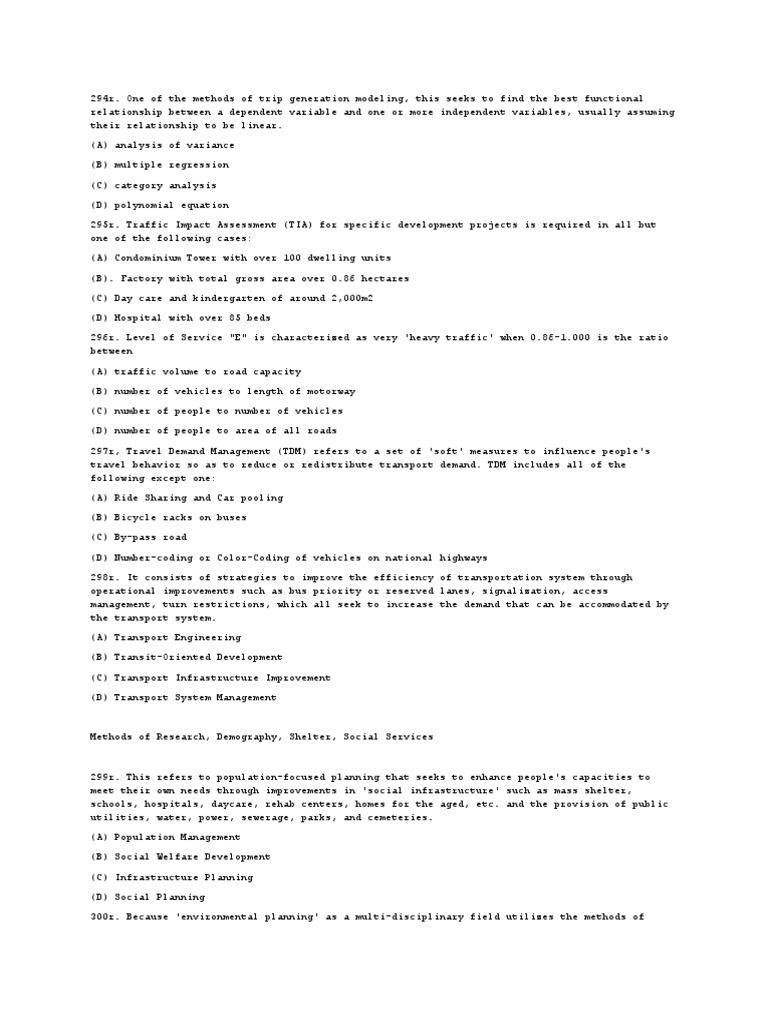 294r. One of the methods of trip generation modeling, this seeks to find the best functional relationship between a dependent variable and one or more independent variables, usually assuming their relationship to be linear.

(A) analysis of variance

(B) multiple regression

(C) category analysis

(D) polynomial equation

295r. Traffic Impact Assessment (TIA) for specific development projects is required in all but one of the following cases:

(A) Condominium Tower with over 100 dwelling units

(B). Factory with total gross area over 0.86 hectares

(C) Day care and kindergarten of around 2,000m2

(D) Hospital with over 85 beds

296r. Level of Service "E" is characterized as very 'heavy traffic' when 0.86-1.000 is the ratio between

(A) traffic volume to road capacity

(B) number of vehicles to length of motorway

(C) number of people to number of vehicles

(D) number of people to area of all roads

297r, Travel Demand Management (TDM) refers to a set of 'soft' measures to influence people's travel behavior so as to reduce or redistribute transport demand. TDM includes all of the following except one:

(A) Ride Sharing and Car pooling

(B) Bicycle racks on buses

(C) By-pass road

(D) Number-coding or Color-Coding of vehicles on national highways

298r. It consists of strategies to improve the efficiency of transportation system through operational improvements such as bus priority or reserved lanes, signalization, access management, turn restrictions, which all seek to increase the demand that can be accommodated by the transport system.

(A) Transport Engineering

(B) Transit-Oriented Development

(C) Transport Infrastructure Improvement

(D) Transport System Management

Methods of Research, Demography, Shelter, Social Services

299r. This refers to population-focused planning that seeks to enhance people's capacities to meet their own needs through improvements in 'social infrastructure' such as mass shelter, schools, hospitals, daycare, rehab centers, homes for the aged, etc. and the provision of public utilities, water, power, sewerage, parks, and cemeteries.

(A) Population Management

(B) Social Welfare Development

(C) Infrastructure Planning

(D) Social Planning

300r. Because 'environmental planning' as a multi-disciplinary field utilizes the methods of